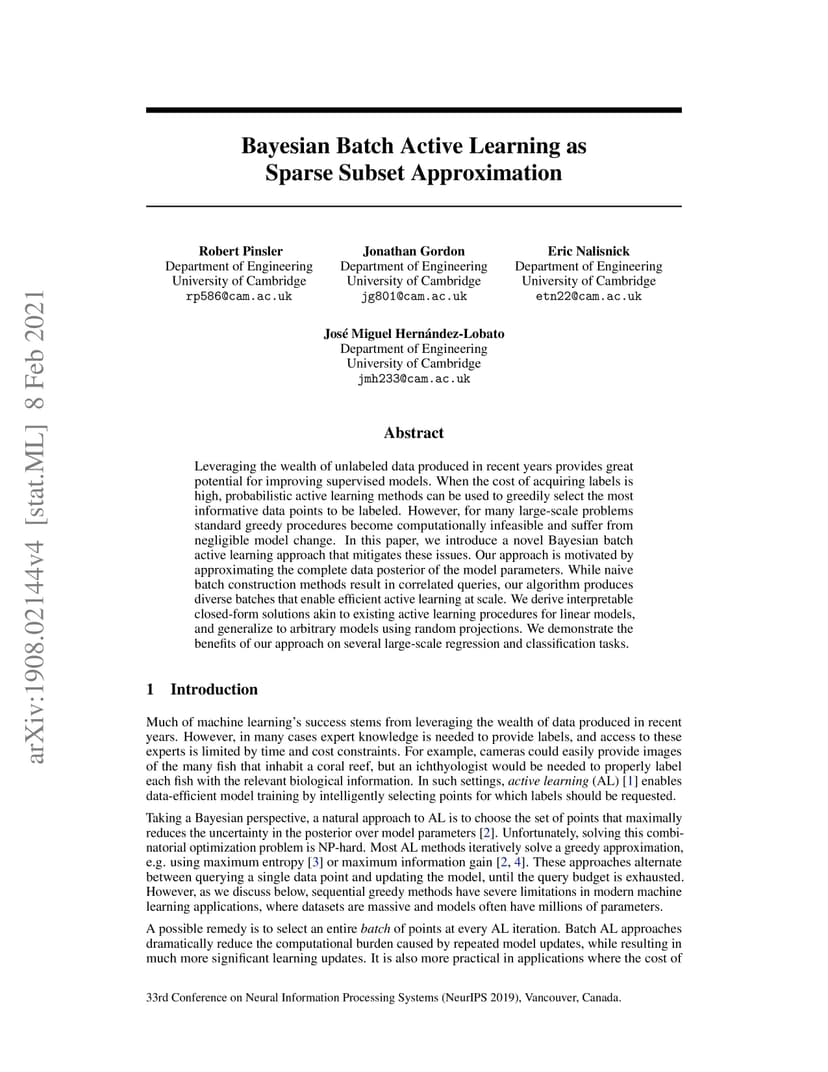 arXiv:1908.02144v4 [stat.ML] 8 Feb 2021

Bayesian Batch Active Learning as Sparse Subset Approximation

Robert Pinsler
Department of Engineering
University of Cambridge
rp586@cam.ac.uk

Jonathan Gordon
Department of Engineering
University of Cambridge
jg801@cam.ac.uk

Eric Nalisnick
Department of Engineering
University of Cambridge
etn22@cam.ac.uk

José Miguel Hernández-Lobato
Department of Engineering
University of Cambridge
jmh233@cam.ac.uk

Abstract

Leveraging the wealth of unlabeled data produced in recent years provides great potential for improving supervised models. When the cost of acquiring labels is high, probabilistic active learning methods can be used to greedily select the most informative data points to be labeled. However, for many large-scale problems standard greedy procedures become computationally infeasible and suffer from negligible model change. In this paper, we introduce a novel Bayesian batch active learning approach that mitigates these issues. Our approach is motivated by approximating the complete data posterior of the model parameters. While naive batch construction methods result in correlated queries, our algorithm produces diverse batches that enable efficient active learning at scale. We derive interpretable closed-form solutions akin to existing active learning procedures for linear models, and generalize to arbitrary models using random projections. We demonstrate the benefits of our approach on several large-scale regression and classification tasks.

1 Introduction

Much of machine learning's success stems from leveraging the wealth of data produced in recent years. However, in many cases expert knowledge is needed to provide labels, and access to these experts is limited by time and cost constraints. For example, cameras could easily provide images of the many fish that inhabit a coral reef, but an ichthyologist would be needed to properly label each fish with the relevant biological information. In such settings, active learning (AL) [1] enables data-efficient model training by intelligently selecting points for which labels should be requested.

Taking a Bayesian perspective, a natural approach to AL is to choose the set of points that maximally reduces the uncertainty in the posterior over model parameters [2]. Unfortunately, solving this combinatorial optimization problem is NP-hard. Most AL methods iteratively solve a greedy approximation, e.g. using maximum entropy [3] or maximum information gain [2, 4]. These approaches alternate between querying a single data point and updating the model, until the query budget is exhausted. However, as we discuss below, sequential greedy methods have severe limitations in modern machine learning applications, where datasets are massive and models often have millions of parameters.

A possible remedy is to select an entire batch of points at every AL iteration. Batch AL approaches dramatically reduce the computational burden caused by repeated model updates, while resulting in much more significant learning updates. It is also more practical in applications where the cost of

33rd Conference on Neural Information Processing Systems (NeurIPS 2019), Vancouver, Canada.